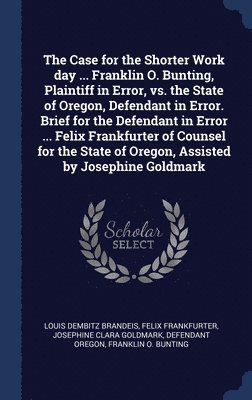 The Case for the Shorter Work day ... Franklin O. Bunting, Plaintiff in Error, vs. the State of Oregon, Defendant in Error. Brief for the Defendant in Error ... Felix Frankfurter of Counsel for the State of Oregon, Assisted by Josephine Goldmark

Scholar SELECT

LOUIS DEMBITZ BRANDEIS, FELIX FRANKFURTER, JOSEPHINE CLARA GOLDMARK, DEFENDANT OREGON, FRANKLIN O. BUNTING